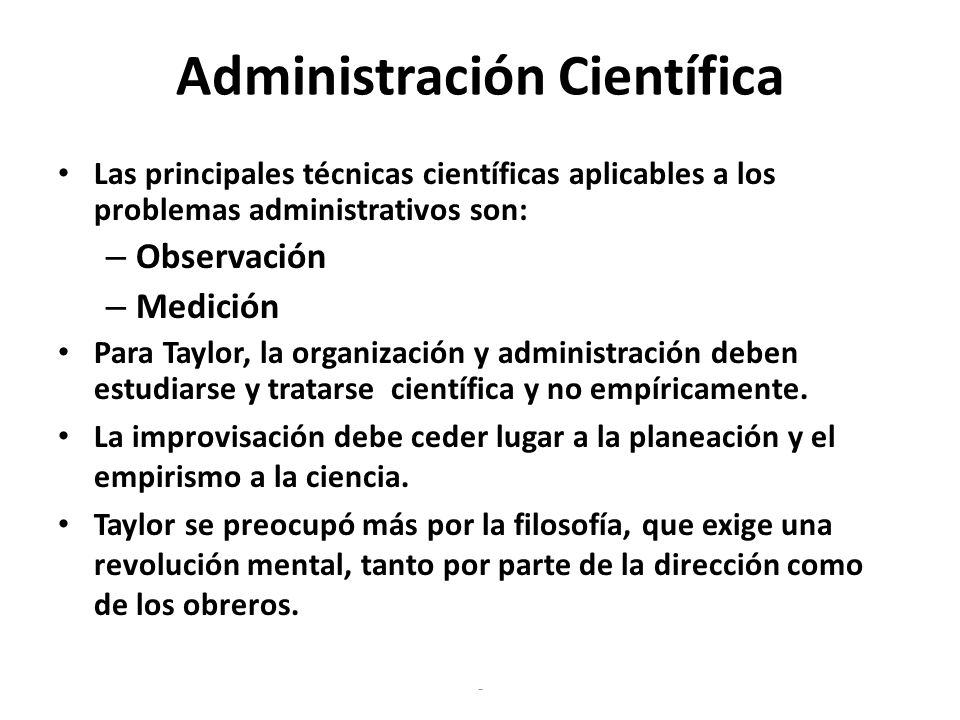 Administración Científica

• Las principales técnicas científicas aplicables a los problemas administrativos son:
– Observación
– Medición
• Para Taylor, la organización y administración deben estudiarse y tratarse científica y no empíricamente.
• La improvisación debe ceder lugar a la planeación y el empirismo a la ciencia.
• Taylor se preocupó más por la filosofía, que exige una revolución mental, tanto por parte de la dirección como de los obreros.